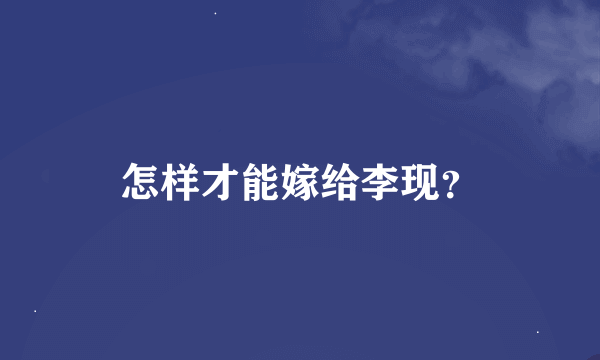 怎样才能嫁给李现?